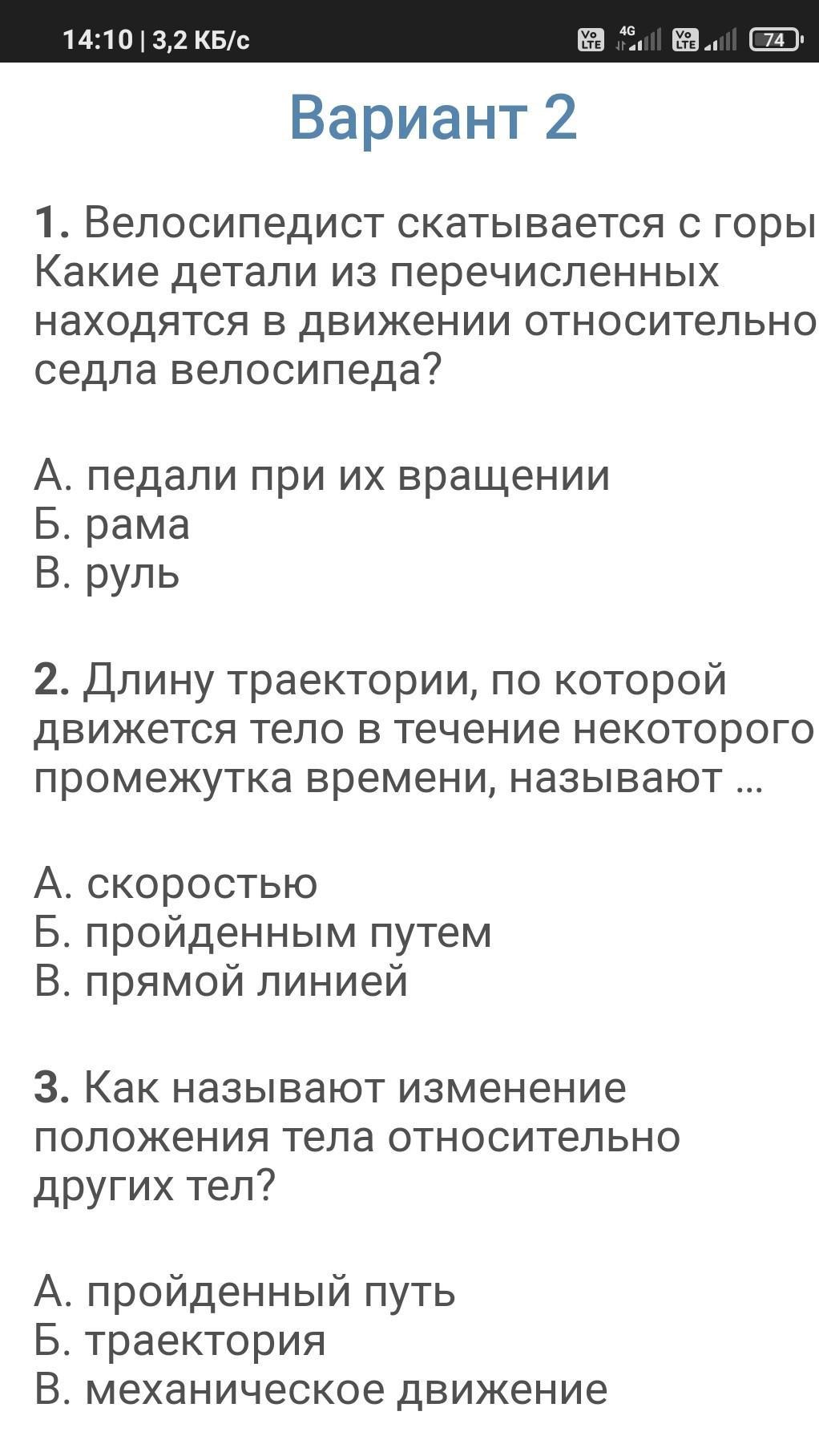 14:10 | 3,2 КБ/с

Vo LTE 4G Vo LTE 74

Вариант 2

1. Велосипедист скатывается с горы Какие детали из перечисленных находятся в движении относительно седла велосипеда?

А. педали при их вращении
Б. рама
В. руль

2. Длину траектории, по которой движется тело в течение некоторого промежутка времени, называют ...

А. скоростью
Б. пройденным путем
В. прямой линией

3. Как называют изменение положения тела относительно других тел?

А. пройденный путь
Б. траектория
В. механическое движение